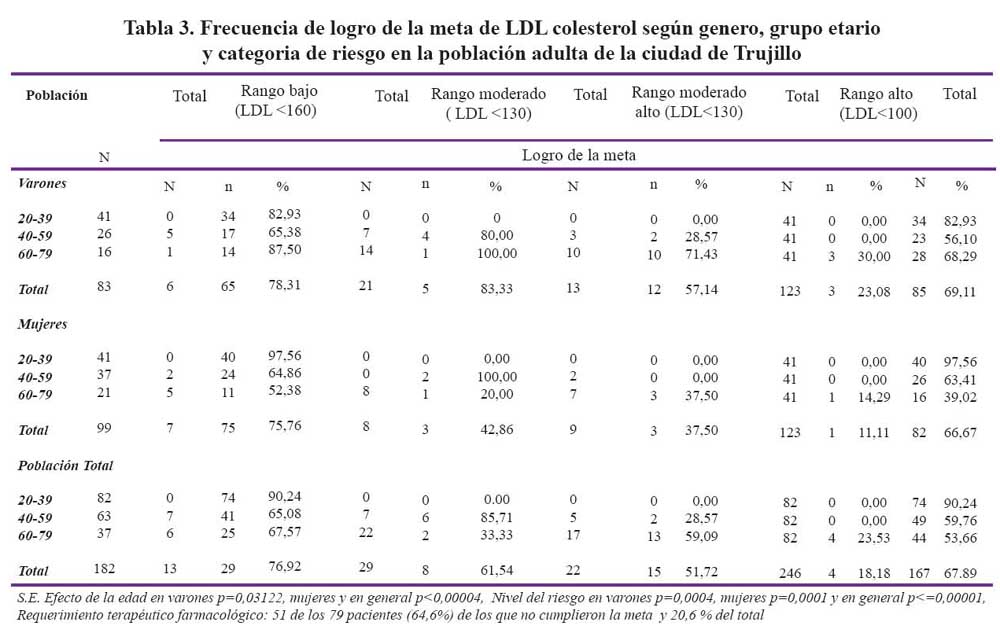 Tabla 3. Frecuencia de logro de la meta de LDL colesterol según genero, grupo etario y categoria de riesgo en la población adulta de la ciudad de Trujillo

| Población | | Total | Rango bajo (LDL <160) | | Total | Rango moderado ( LDL <130) | | Total | Rango moderado alto (LDL<130) | | Total | Rango alto (LDL<100) | | Total | |
|---|---|---|---|---|---|---|---|---|---|---|---|---|---|---|---|
| | N | Logro de la meta | | | | | | | | | | | | | |
| Varones | | N | n | % | N | n | % | N | n | % | N | n | % | N | % |
| 20-39 | 41 | 0 | 34 | 82,93 | 0 | 0 | 0 | 0 | 0 | 0,00 | 41 | 0 | 0,00 | 34 | 82,93 |
| 40-59 | 26 | 5 | 17 | 65,38 | 7 | 4 | 80,00 | 3 | 2 | 28,57 | 41 | 0 | 0,00 | 23 | 56,10 |
| 60-79 | 16 | 1 | 14 | 87,50 | 14 | 1 | 100,00 | 10 | 10 | 71,43 | 41 | 3 | 30,00 | 28 | 68,29 |
| Total | 83 | 6 | 65 | 78,31 | 21 | 5 | 83,33 | 13 | 12 | 57,14 | 123 | 3 | 23,08 | 85 | 69,11 |
| Mujeres | | | | | | | | | | | | | | | |
| 20-39 | 41 | 0 | 40 | 97,56 | 0 | 0 | 0,00 | 0 | 0 | 0,00 | 41 | 0 | 0,00 | 40 | 97,56 |
| 40-59 | 37 | 2 | 24 | 64,86 | 0 | 2 | 100,00 | 2 | 0 | 0,00 | 41 | 0 | 0,00 | 26 | 63,41 |
| 60-79 | 21 | 5 | 11 | 52,38 | 8 | 1 | 20,00 | 7 | 3 | 37,50 | 41 | 1 | 14,29 | 16 | 39,02 |
| Total | 99 | 7 | 75 | 75,76 | 8 | 3 | 42,86 | 9 | 3 | 37,50 | 123 | 1 | 11,11 | 82 | 66,67 |
| Población Total | | | | | | | | | | | | | | | |
| 20-39 | 82 | 0 | 74 | 90,24 | 0 | 0 | 0.00 | 0 | 0 | 0,00 | 82 | 0 | 0,00 | 74 | 90,24 |
| 40-59 | 63 | 7 | 41 | 65,08 | 7 | 6 | 85,71 | 5 | 2 | 28,57 | 82 | 0 | 0,00 | 49 | 59,76 |
| 60-79 | 37 | 6 | 25 | 67,57 | 22 | 2 | 33,33 | 17 | 13 | 59,09 | 82 | 4 | 23,53 | 44 | 53,66 |
| Total | 182 | 13 | 29 | 76,92 | 29 | 8 | 61,54 | 22 | 15 | 51,72 | 246 | 4 | 18,18 | 167 | 67.89 |

S.E. Efecto de la edad en varones p=0,03122, mujeres y en general p<0,00004, Nivel del riesgo en varones p=0,0004, mujeres p=0,0001 y en general p<=0,00001, Requerimiento terapéutico farmacológico: 51 de los 79 pacientes (64,6%) de los que no cumplieron la meta y 20,6 % del total